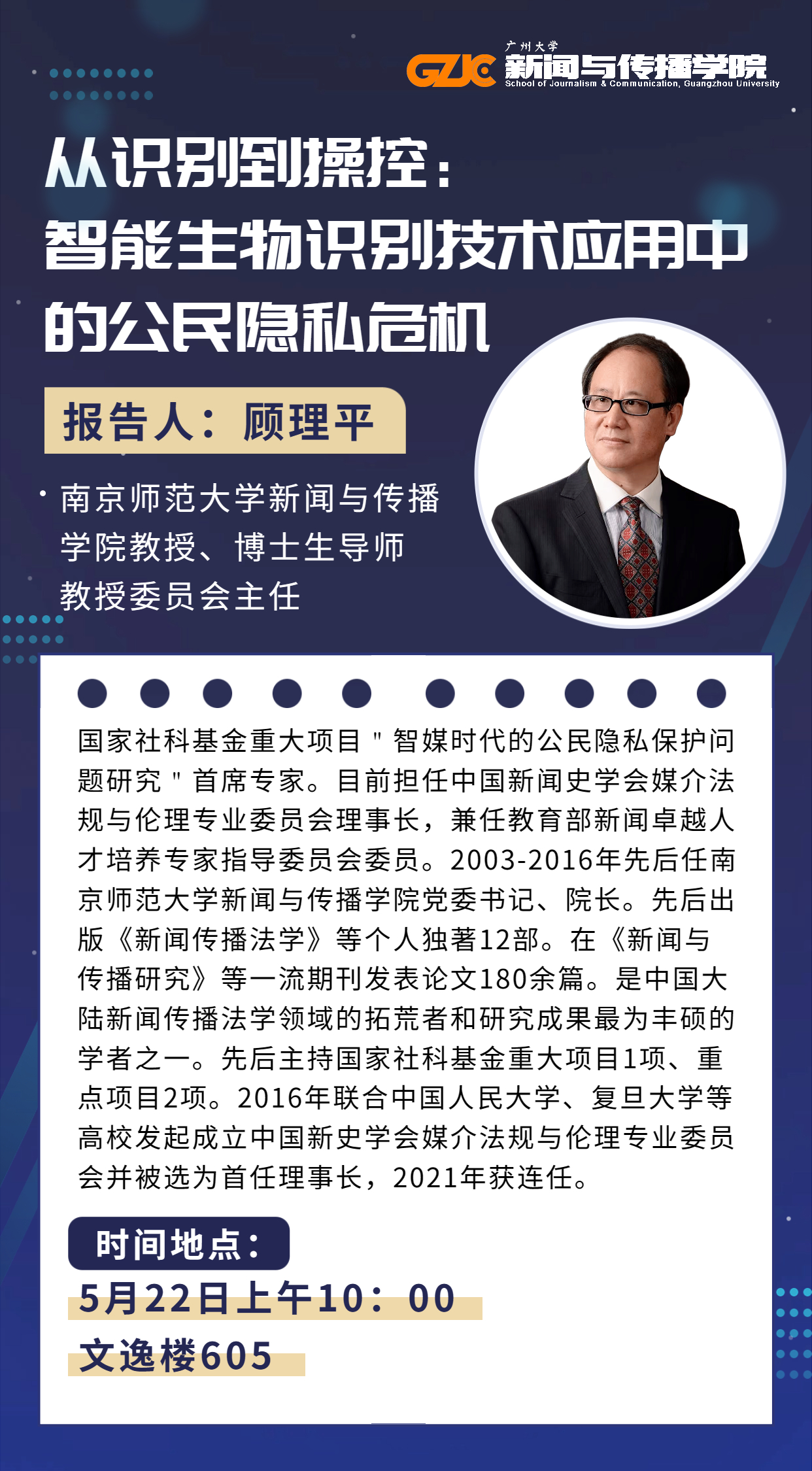 GZJC 广州大学 新闻与传播学院 School of Journalism & Communication, Guangzhou University

从识别到操控：
智能生物识别技术应用中的公民隐私危机

报告人：顾理平

· 南京师范大学新闻与传播学院教授、博士生导师
教授委员会主任

国家社科基金重大项目＂智媒时代的公民隐私保护问题研究＂首席专家。目前担任中国新闻史学会媒介法规与伦理专业委员会理事长，兼任教育部新闻卓越人才培养专家指导委员会委员。2003-2016年先后任南京师范大学新闻与传播学院党委书记、院长。先后出版《新闻传播法学》等个人独著12部。在《新闻与传播研究》等一流期刊发表论文180余篇。是中国大陆新闻传播法学领域的拓荒者和研究成果最为丰硕的学者之一。先后主持国家社科基金重大项目1项、重点项目2项。2016年联合中国人民大学、复旦大学等高校发起成立中国新史学会媒介法规与伦理专业委员会并被选为首任理事长，2021年获连任。

时间地点：
5月22日上午10：00
文逸楼605